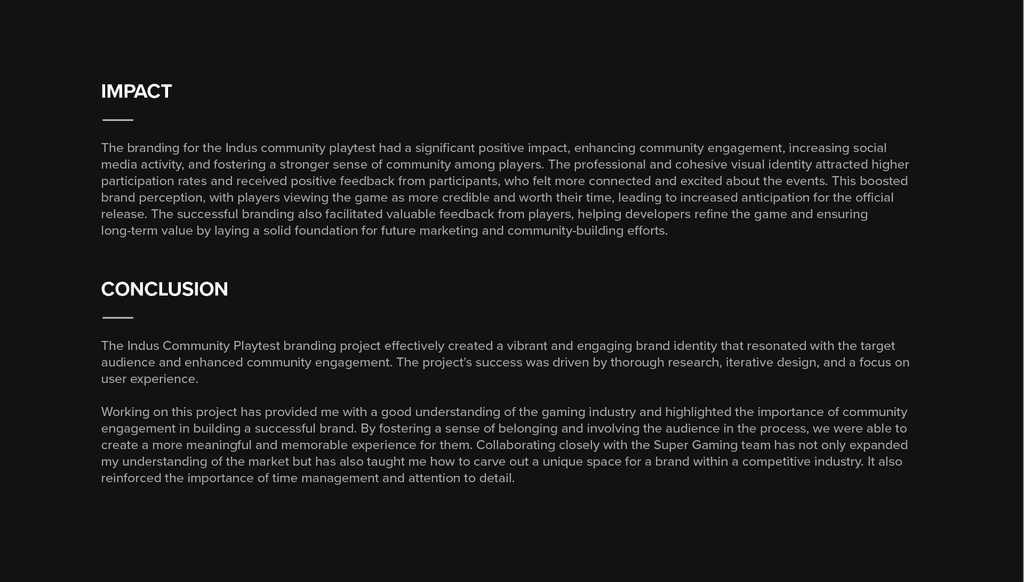 IMPACT

The branding for the Indus community playtest had a significant positive impact, enhancing community engagement, increasing social media activity, and fostering a stronger sense of community among players. The professional and cohesive visual identity attracted higher participation rates and received positive feedback from participants, who felt more connected and excited about the events. This boosted brand perception, with players viewing the game as more credible and worth their time, leading to increased anticipation for the official release. The successful branding also facilitated valuable feedback from players, helping developers refine the game and ensuring long-term value by laying a solid foundation for future marketing and community-building efforts.

CONCLUSION

The Indus Community Playtest branding project effectively created a vibrant and engaging brand identity that resonated with the target audience and enhanced community engagement. The project's success was driven by thorough research, iterative design, and a focus on user experience.

Working on this project has provided me with a good understanding of the gaming industry and highlighted the importance of community engagement in building a successful brand. By fostering a sense of belonging and involving the audience in the process, we were able to create a more meaningful and memorable experience for them. Collaborating closely with the Super Gaming team has not only expanded my understanding of the market but has also taught me how to carve out a unique space for a brand within a competitive industry. It also reinforced the importance of time management and attention to detail.